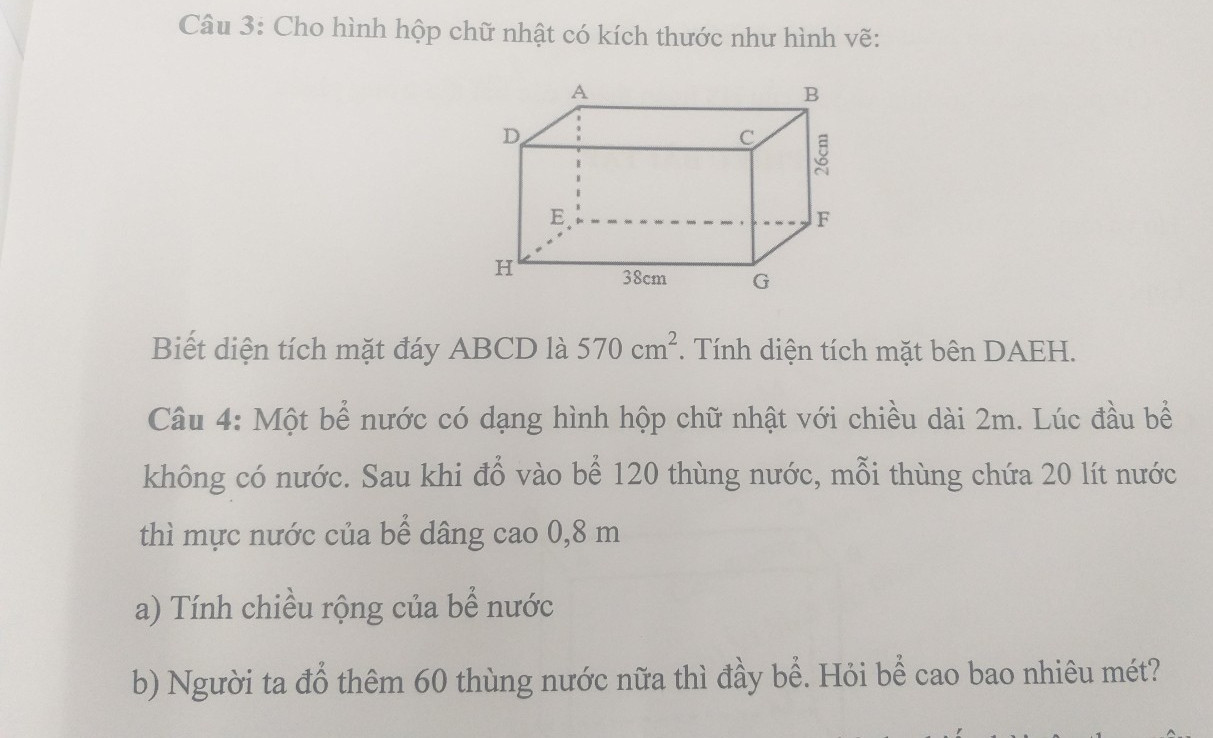 Câu 3: Cho hình hộp chữ nhật có kích thước như hình vẽ:

A
B
D
C
26cm
E
F
H
38cm
G

Biết diện tích mặt đáy ABCD là $570\ cm^2$. Tính diện tích mặt bên DAEH.

Câu 4: Một bể nước có dạng hình hộp chữ nhật với chiều dài 2m. Lúc đầu bể không có nước. Sau khi đổ vào bể 120 thùng nước, mỗi thùng chứa 20 lít nước thì mực nước của bể dâng cao 0,8 m

a) Tính chiều rộng của bể nước

b) Người ta đổ thêm 60 thùng nước nữa thì đầy bể. Hỏi bể cao bao nhiêu mét?